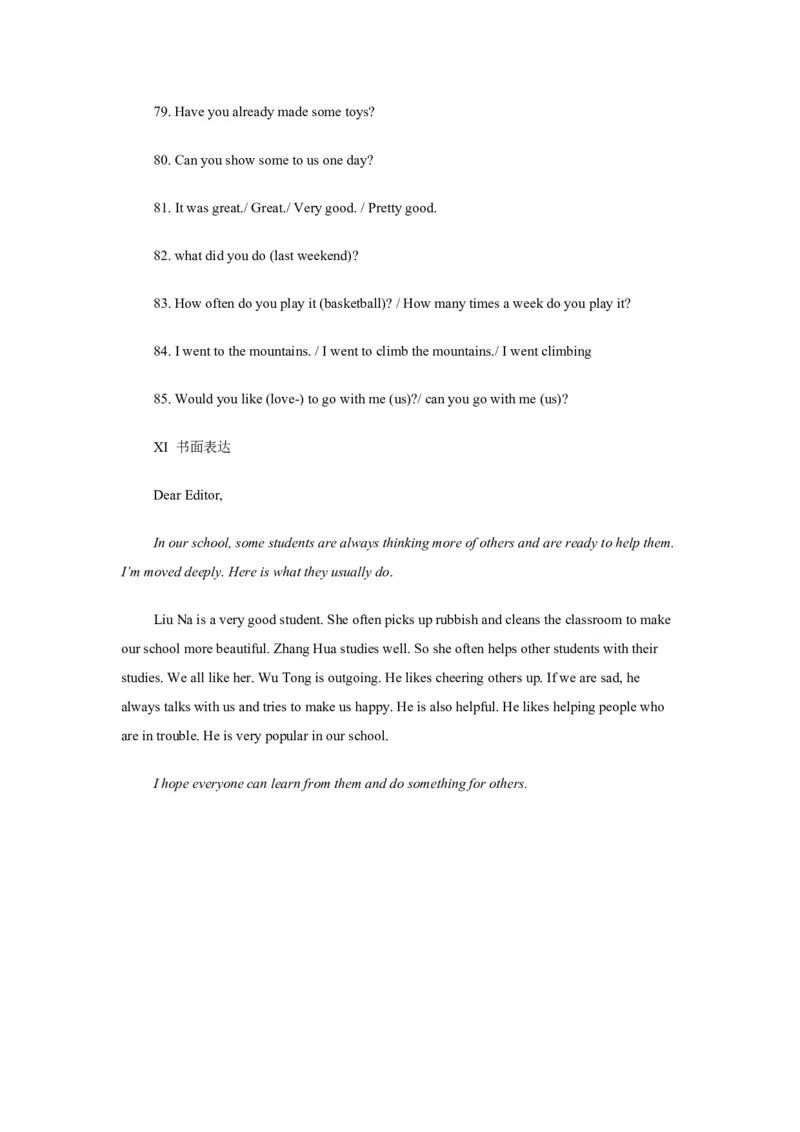 79. Have you already made some toys?

80. Can you show some to us one day?

81. It was great./ Great./ Very good. / Pretty good.

82. what did you do (last weekend)?

83. How often do you play it (basketball)? / How many times a week do you play it?

84. I went to the mountains. / I went to climb the mountains./ I went climbing

85. Would you like (love-) to go with me (us)?/ can you go with me (us)?

XI 书面表达

Dear Editor,

In our school, some students are always thinking more of others and are ready to help them. I'm moved deeply. Here is what they usually do.

Liu Na is a very good student. She often picks up rubbish and cleans the classroom to make our school more beautiful. Zhang Hua studies well. So she often helps other students with their studies. We all like her. Wu Tong is outgoing. He likes cheering others up. If we are sad, he always talks with us and tries to make us happy. He is also helpful. He likes helping people who are in trouble. He is very popular in our school.

I hope everyone can learn from them and do something for others.